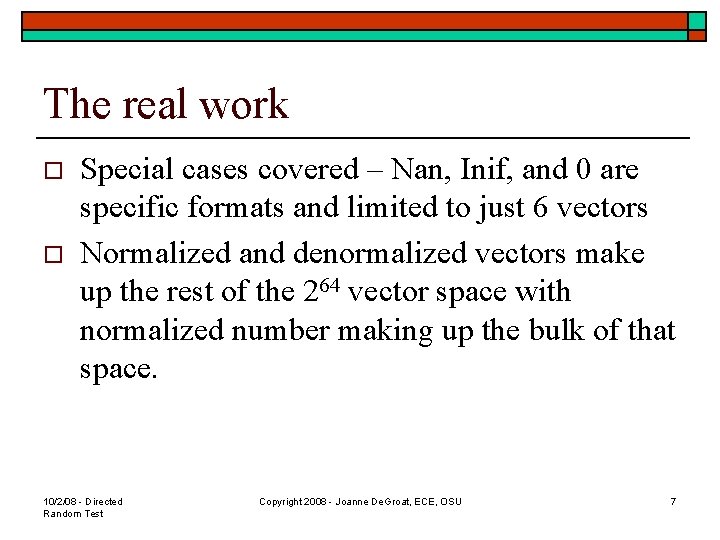 The real work

□ Special cases covered – Nan, Inif, and 0 are specific formats and limited to just 6 vectors

□ Normalized and denormalized vectors make up the rest of the $2^{64}$ vector space with normalized number making up the bulk of that space.

10/2/08 - Directed Random Test

Copyright 2008 - Joanne DeGroat, ECE, OSU

7